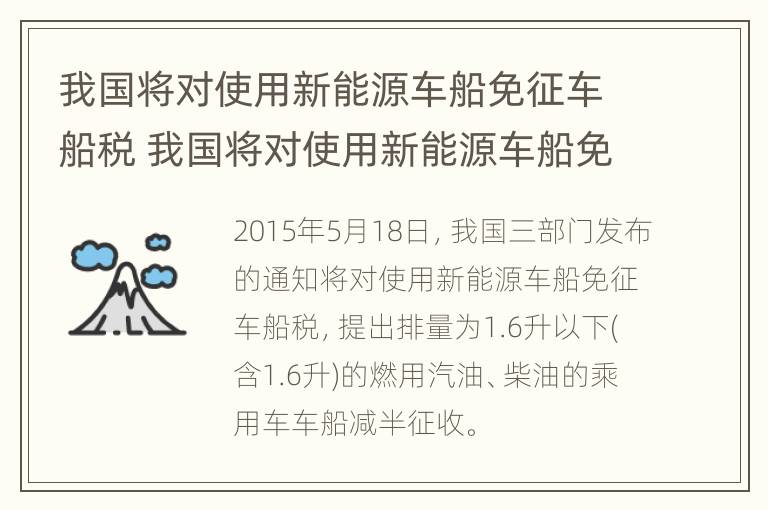 我国将对使用新能源车船免征车船税 我国将对使用新能源车船免

2015年5月18日，我国三部门发布的通知将对使用新能源车船免征车船税，提出排量为1.6升以下(含1.6升)的燃用汽油、柴油的乘用车车船减半征收。